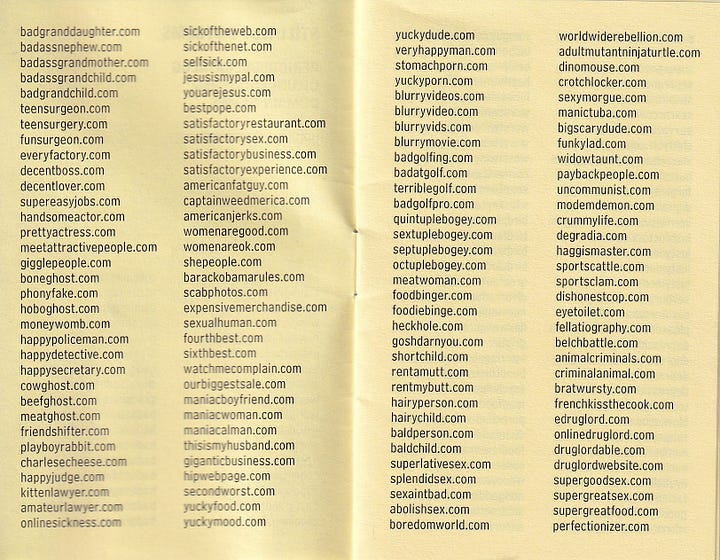 badgranddaughter.com
badassnephew.com
badassgrandmother.com
badassgrandchild.com
badgrandchild.com
teensurgeon.com
teensurgery.com
funsurgeon.com
everyfactory.com
decentboss.com
decentlover.com
supereasyjobs.com
handsomeactor.com
prettyactress.com
meetattractivepeople.com
gigglepeople.com
boneghost.com
phonyfake.com
hoboghost.com
moneywomb.com
happypoliceman.com
happydetective.com
happysecretary.com
cowghost.com
beefghost.com
meatghost.com
friendshifter.com
playboyrabbit.com
charlesecheese.com
happyjudge.com
kittenlawyer.com
amateurlawyer.com
onlinesickness.com

sickoftheweb.com
sickofthenet.com
selfsick.com
jesusismypal.com
youarejesus.com
bestpope.com
satisfactoryrestaurant.com
satisfactorysex.com
satisfactorybusiness.com
satisfactoryexperience.com
americanfatguy.com
captainweedmerica.com
americanjerks.com
womenaregood.com
womenareok.com
shepeople.com
barackobamarules.com
scabphotos.com
expensivemerchandise.com
sexualhuman.com
fourthbest.com
sixthbest.com
watchmecomplain.com
ourbiggestsale.com
maniacboyfriend.com
maniacwoman.com
maniacalman.com
thisismyhusband.com
giganticbusiness.com
hipwebpage.com
secondworst.com
yuckyfood.com
yuckymood.com

yuckydude.com
veryhappyman.com
stomachporn.com
yuckyporn.com
blurryvideos.com
blurryvideo.com
blurryvids.com
blurrymovie.com
badgolfing.com
badatgolf.com
terriblegolf.com
badgolfpro.com
quintuplebogey.com
sextuplebogey.com
septuplebogey.com
octuplebogey.com
meatwoman.com
foodbinger.com
foodiebinge.com
heckhole.com
goshdarnyou.com
shortchild.com
rentamutt.com
rentmybutt.com
hairyperson.com
hairychild.com
baldperson.com
baldchild.com
superlativesex.com
splendidsex.com
sexaintbad.com
abolishsex.com
boredomworld.com

worldwiderebellion.com
adultmutantninjaturtle.com
dinomouse.com
crotchlocker.com
sexymorgue.com
manictuba.com
bigscarydude.com
funkylad.com
widowtaunt.com
paybackpeople.com
uncommunist.com
modemdemon.com
crummylife.com
degradia.com
haggismaster.com
sportscattle.com
sportsclam.com
dishonestcop.com
eyetoilet.com
fellatiography.com
belchbattle.com
animalcriminals.com
criminalanimal.com
bratwursty.com
frenchkissthecook.com
edruglord.com
onlinedruglord.com
druglordable.com
druglordwebsite.com
supergoodsex.com
supergreatsex.com
supergreatfood.com
perfectionizer.com